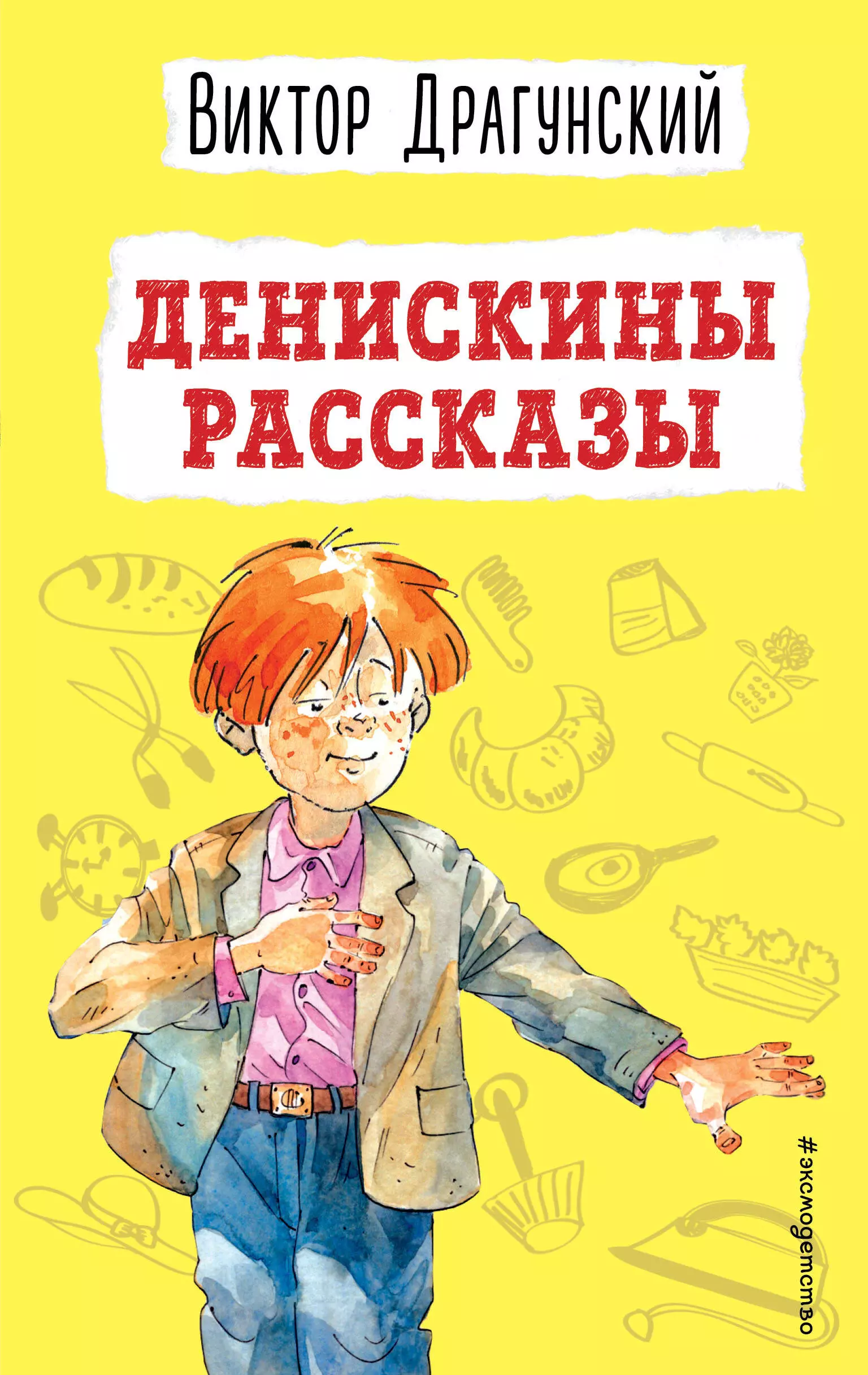 Виктор Драгунский

ДЕНИСКИНЫ РАССКАЗЫ

#эксмодетство